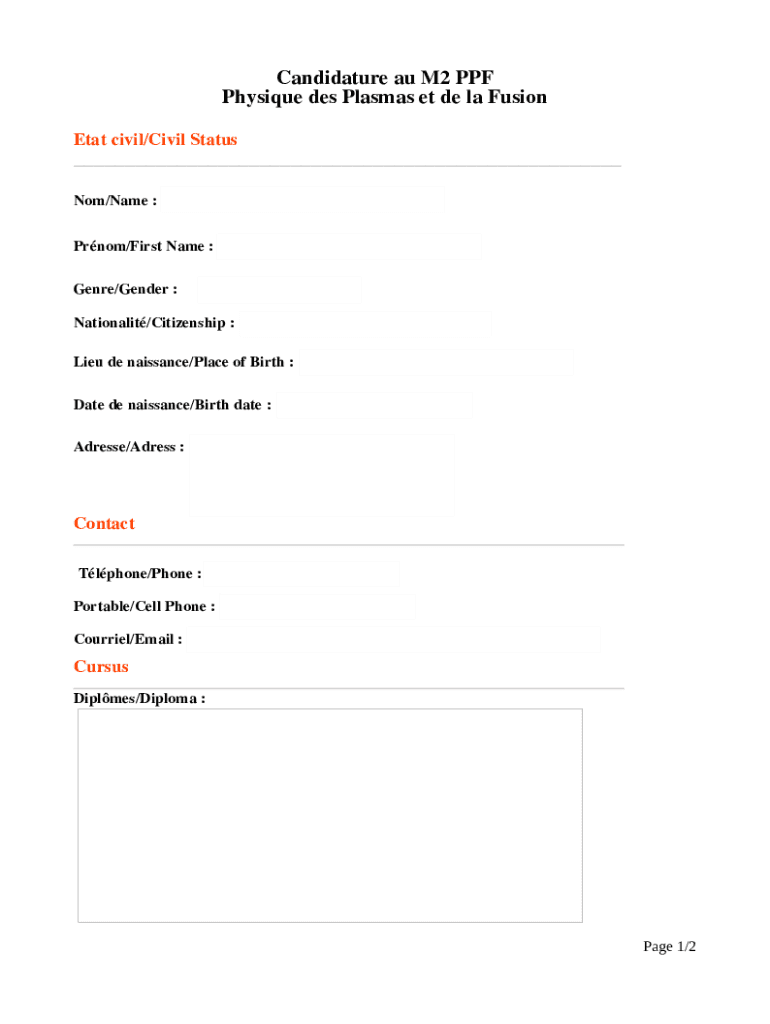 Candidature au M2 PPF
Physique des Plasmas et de la Fusion

Etat civil/Civil Status

Nom/Name :

Prénom/First Name :

Genre/Gender :

Nationalité/Citizenship :

Lieu de naissance/Place of Birth :

Date de naissance/Birth date :

Adresse/Adress :

Contact

Téléphone/Phone :

Portable/Cell Phone :

Courriel/Email :

Cursus

Diplômes/Diploma :

Page 1/2